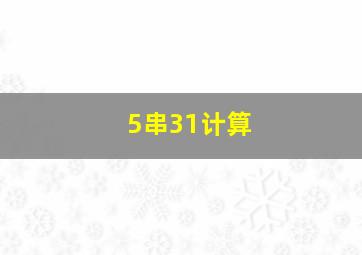 5串31计算